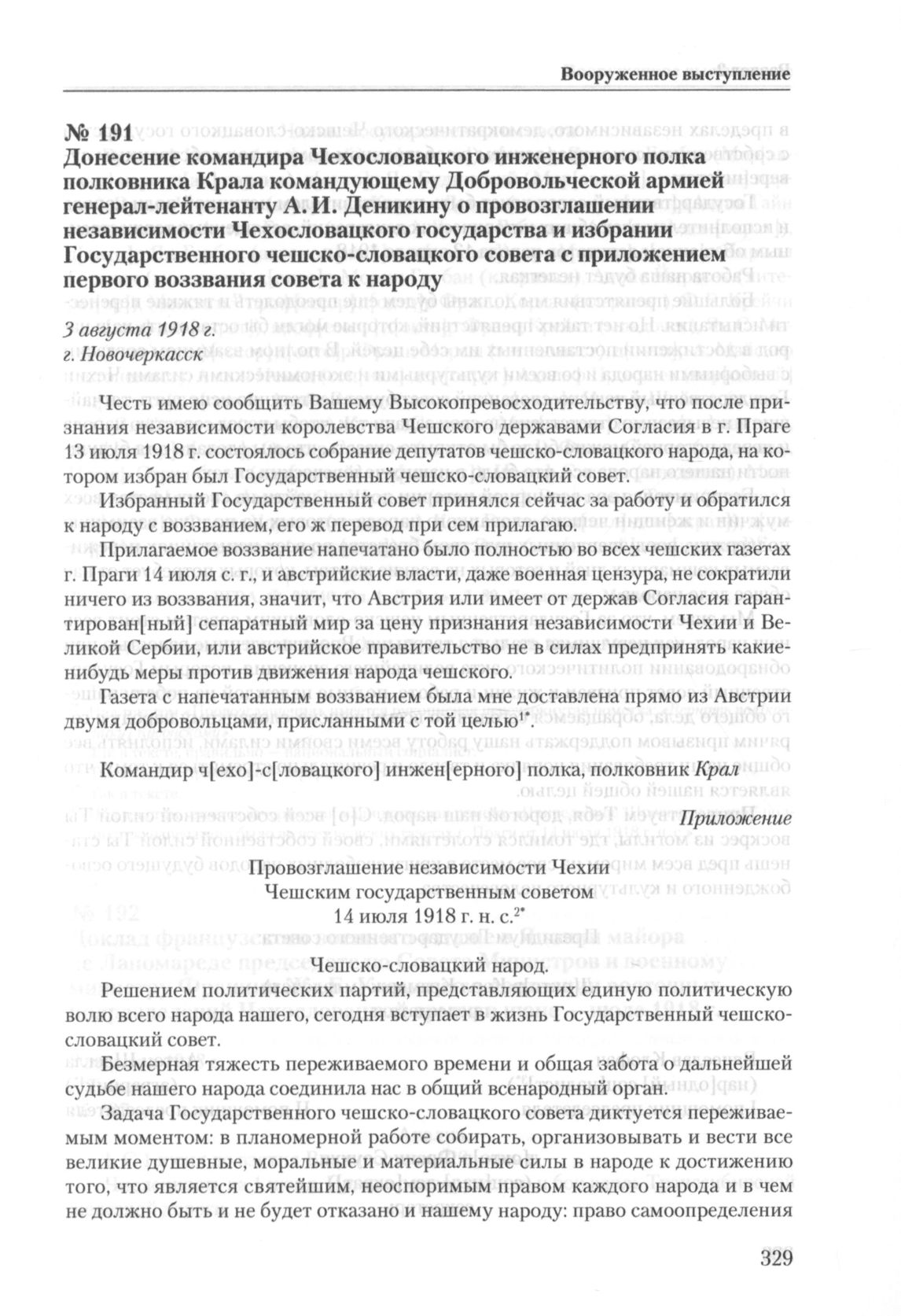 Вооруженное выступление

№ 191
Донесение командира Чехословацкого инженерного полка полковника Крала командующему Добровольческой армией генерал-лейтенанту А. И. Деникину о провозглашении независимости Чехословацкого государства и избрании Государственного чешско-словацкого совета с приложением первого воззвания совета к народу

3 августа 1918 г.
г. Новочеркасск

Честь имею сообщить Вашему Высокопревосходительству, что после признания независимости королевства Чешского державами Согласия в г. Праге 13 июля 1918 г. состоялось собрание депутатов чешско-словацкого народа, на котором избран был Государственный чешско-словацкий совет.

Избранный Государственный совет принялся сейчас за работу и обратился к народу с воззванием, его ж перевод при сем прилагаю.

Прилагаемое воззвание напечатано было полностью во всех чешских газетах г. Праги 14 июля с. г., и австрийские власти, даже военная цензура, не сократили ничего из воззвания, значит, что Австрия или имеет от держав Согласия гарантирован[ный] сепаратный мир за цену признания независимости Чехии и Великой Сербии, или австрийское правительство не в силах предпринять какие-нибудь меры против движения народа чешского.

Газета с напечатанным воззванием была мне доставлена прямо из Австрии двумя добровольцами, присланными с той целью$^{1*}$.

Командир ч[ехо]-с[ловацкого] инжен[ерного] полка, полковник Крал

Приложение

Провозглашение независимости Чехии
Чешским государственным советом
14 июля 1918 г. н. с.$^{2*}$

Чешско-словацкий народ.

Решением политических партий, представляющих единую политическую волю всего народа нашего, сегодня вступает в жизнь Государственный чешско-словацкий совет.

Безмерная тяжесть переживаемого времени и общая забота о дальнейшей судьбе нашего народа соединила нас в общий всенародный орган.

Задача Государственного чешско-словацкого совета диктуется переживаемым моментом: в планомерной работе собирать, организовывать и вести все великие душевные, моральные и материальные силы в народе к достижению того, что является святейшим, неоспоримым правом каждого народа и в чем не должно быть и не будет отказано и нашему народу: право самоопределения

329